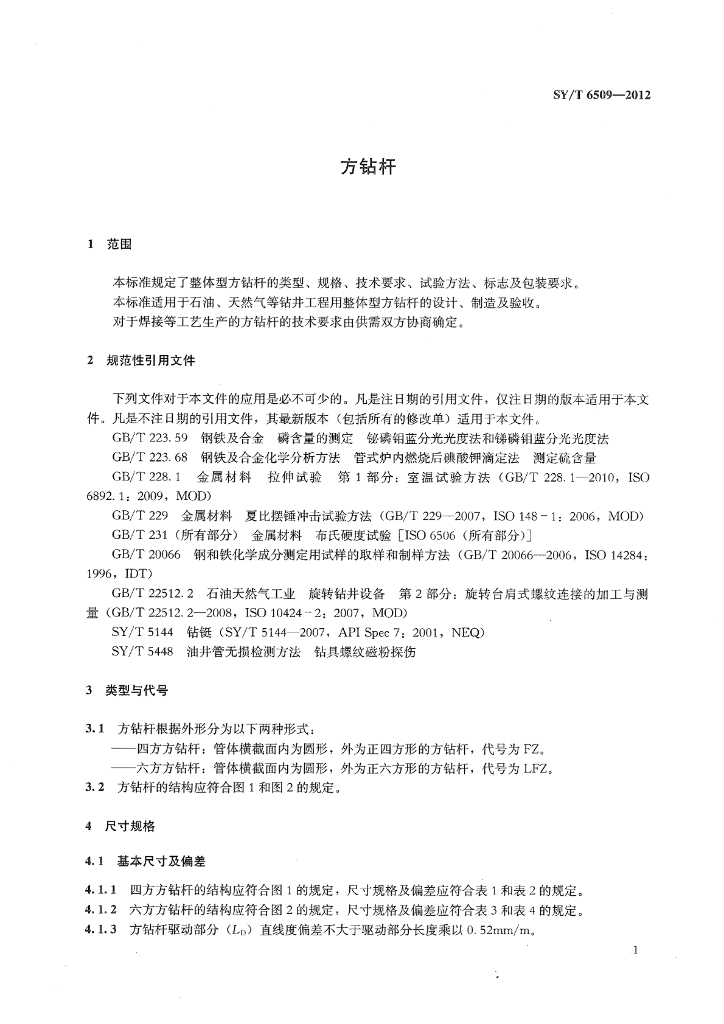 SY/T 6509—2012

方钻杆

1 范围

本标准规定了整体型方钻杆的类型、规格、技术要求、试验方法、标志及包装要求。

本标准适用于石油、天然气等钻井工程用整体型方钻杆的设计、制造及验收。

对于焊接等工艺生产的方钻杆的技术要求由供需双方协商确定。

2 规范性引用文件

下列文件对于本文件的应用是必不可少的。凡是注日期的引用文件，仅注日期的版本适用于本文件。凡是不注日期的引用文件，其最新版本（包括所有的修改单）适用于本文件。

GB/T 223.59 钢铁及合金 磷含量的测定 铋磷钼蓝分光光度法和锑磷钼蓝分光光度法

GB/T 223.68 钢铁及合金化学分析方法 管式炉内燃烧后碘酸钾滴定法 测定硫含量

GB/T 228.1 金属材料 拉伸试验 第1部分：室温试验方法（GB/T 228.1—2010，ISO 6892.1：2009，MOD）

GB/T 229 金属材料 夏比摆锤冲击试验方法（GB/T 229—2007，ISO 148-1：2006，MOD）

GB/T 231（所有部分） 金属材料 布氏硬度试验［ISO 6506（所有部分）］

GB/T 20066 钢和铁化学成分测定用试样的取样和制样方法（GB/T 20066—2006，ISO 14284：1996，IDT）

GB/T 22512.2 石油天然气工业 旋转钻井设备 第2部分：旋转台肩式螺纹连接的加工与测量（GB/T 22512.2—2008，ISO 10424-2：2007，MOD）

SY/T 5144 钻铤（SY/T 5144—2007，API Spec 7：2001，NEQ）

SY/T 5448 油井管无损检测方法 钻具螺纹磁粉探伤

3 类型与代号

3.1 方钻杆根据外形分为以下两种形式：

——四方方钻杆：管体横截面内为圆形，外为正四方形的方钻杆，代号为FZ。

——六方方钻杆：管体横截面内为圆形，外为正六方形的方钻杆，代号为LFZ。

3.2 方钻杆的结构应符合图1和图2的规定。

4 尺寸规格

4.1 基本尺寸及偏差

4.1.1 四方方钻杆的结构应符合图1的规定，尺寸规格及偏差应符合表1和表2的规定。

4.1.2 六方方钻杆的结构应符合图2的规定，尺寸规格及偏差应符合表3和表4的规定。

4.1.3 方钻杆驱动部分（$L_D$）直线度偏差不大于驱动部分长度乘以0.52mm/m。

1